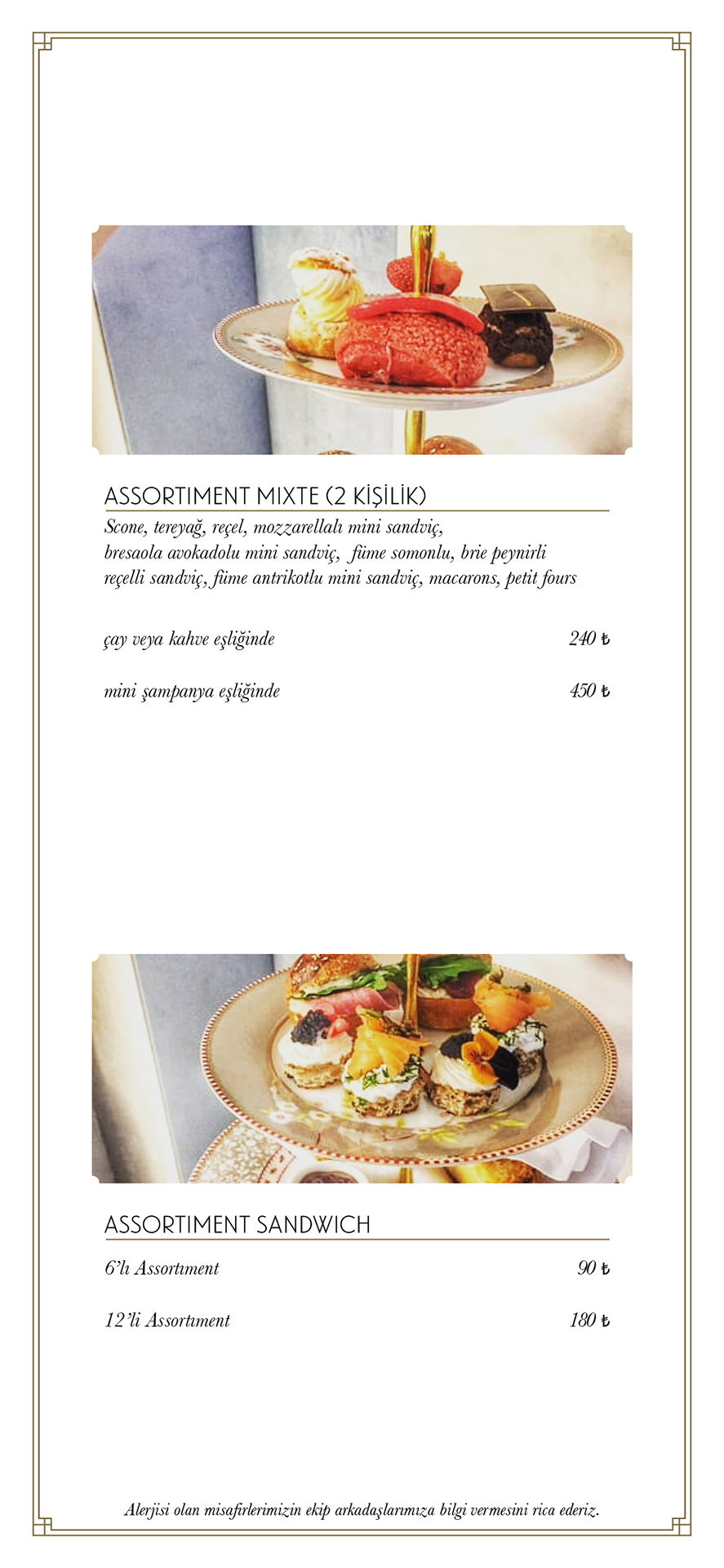 ASSORTIMENT MIXTE (2 KİŞİLİK)

Scone, tereyağ, reçel, mozzarellalı mini sandviç, bresaola avokadolu mini sandviç, füme somonlu, brie peynirli reçelli sandviç, füme antrikotlu mini sandviç, macarons, petit fours

çay veya kahve eşliğinde 240 ₺

mini şampanya eşliğinde 450 ₺

ASSORTIMENT SANDWICH

6'lı Assortıment 90 ₺

12'li Assortıment 180 ₺

Alerjisi olan misafirlerimizin ekip arkadaşlarımıza bilgi vermesini rica ederiz.